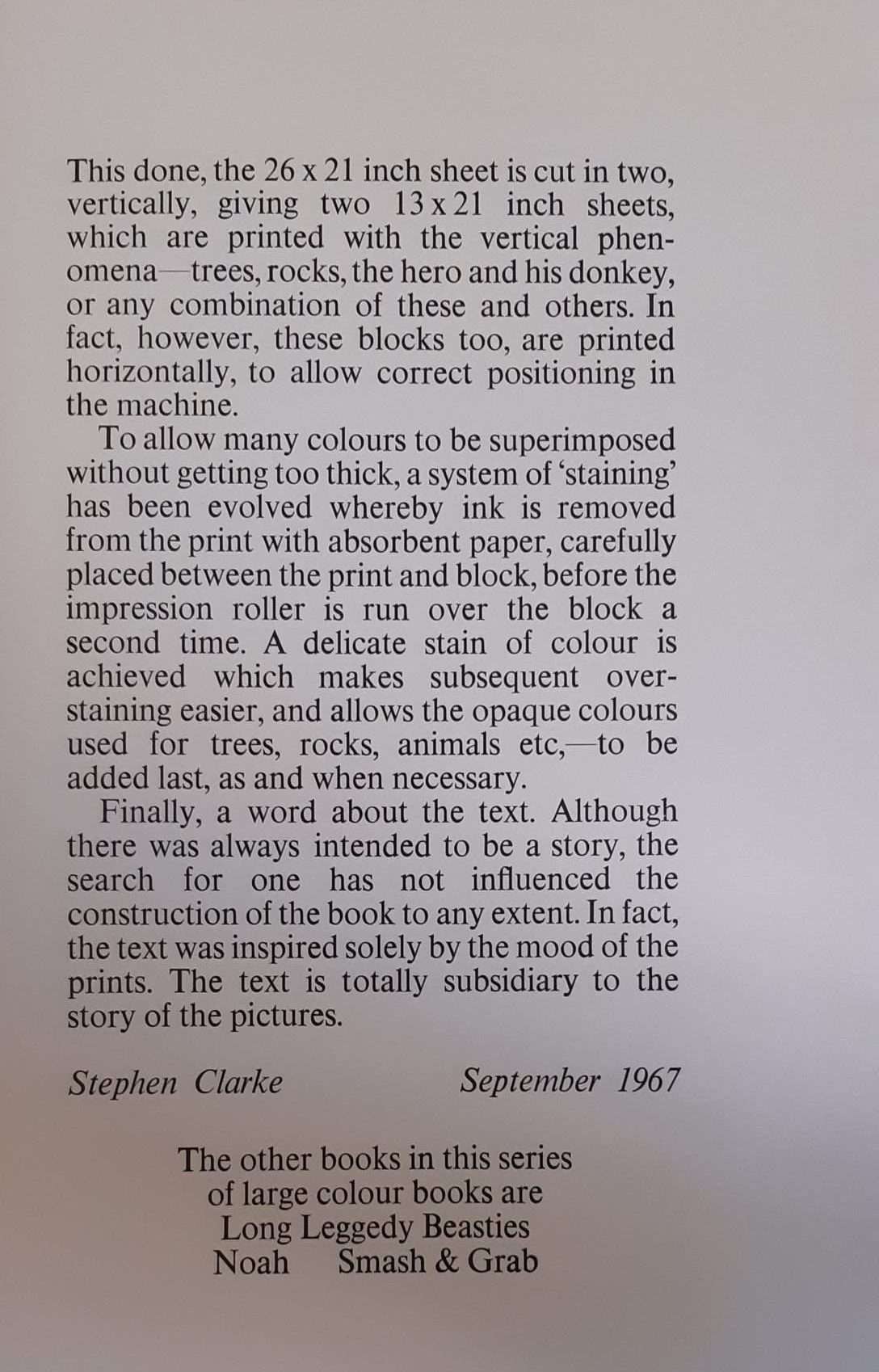 This done, the 26 x 21 inch sheet is cut in two, vertically, giving two 13 x 21 inch sheets, which are printed with the vertical phenomena—trees, rocks, the hero and his donkey, or any combination of these and others. In fact, however, these blocks too, are printed horizontally, to allow correct positioning in the machine.

To allow many colours to be superimposed without getting too thick, a system of 'staining' has been evolved whereby ink is removed from the print with absorbent paper, carefully placed between the print and block, before the impression roller is run over the block a second time. A delicate stain of colour is achieved which makes subsequent overstaining easier, and allows the opaque colours used for trees, rocks, animals etc,—to be added last, as and when necessary.

Finally, a word about the text. Although there was always intended to be a story, the search for one has not influenced the construction of the book to any extent. In fact, the text was inspired solely by the mood of the prints. The text is totally subsidiary to the story of the pictures.

Stephen Clarke September 1967

The other books in this series of large colour books are Long Leggedy Beasties Noah Smash & Grab